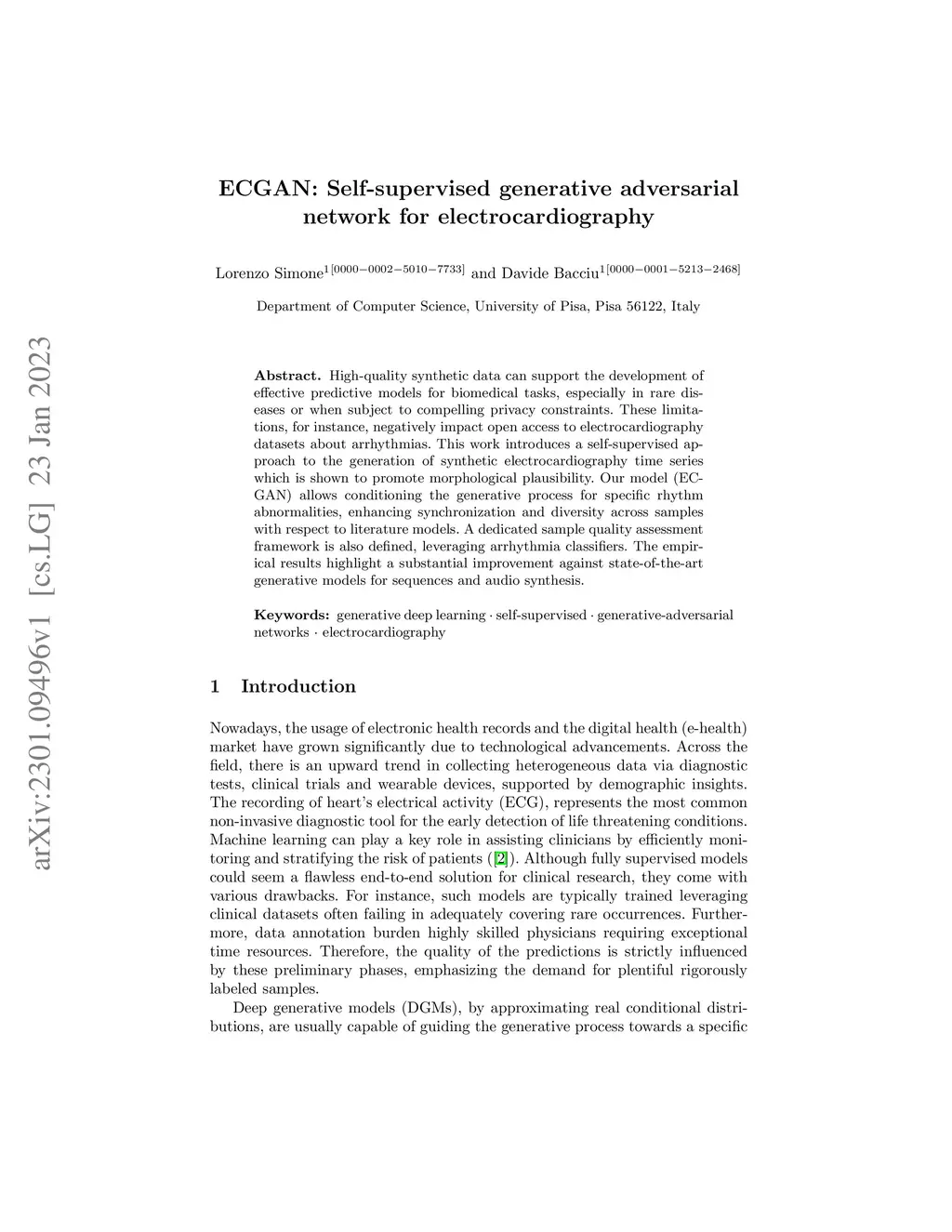 arXiv:2301.09496v1 [cs.LG] 23 Jan 2023

ECGAN: Self-supervised generative adversarial network for electrocardiography

Lorenzo Simone$^{1[0000-0002-5010-7733]}$ and Davide Bacciu$^{1[0000-0001-5213-2468]}$

Department of Computer Science, University of Pisa, Pisa 56122, Italy

**Abstract.** High-quality synthetic data can support the development of effective predictive models for biomedical tasks, especially in rare diseases or when subject to compelling privacy constraints. These limitations, for instance, negatively impact open access to electrocardiography datasets about arrhythmias. This work introduces a self-supervised approach to the generation of synthetic electrocardiography time series which is shown to promote morphological plausibility. Our model (ECGAN) allows conditioning the generative process for specific rhythm abnormalities, enhancing synchronization and diversity across samples with respect to literature models. A dedicated sample quality assessment framework is also defined, leveraging arrhythmia classifiers. The empirical results highlight a substantial improvement against state-of-the-art generative models for sequences and audio synthesis.

**Keywords:** generative deep learning · self-supervised · generative-adversarial networks · electrocardiography

1 Introduction

Nowadays, the usage of electronic health records and the digital health (e-health) market have grown significantly due to technological advancements. Across the field, there is an upward trend in collecting heterogeneous data via diagnostic tests, clinical trials and wearable devices, supported by demographic insights. The recording of heart's electrical activity (ECG), represents the most common non-invasive diagnostic tool for the early detection of life threatening conditions. Machine learning can play a key role in assisting clinicians by efficiently monitoring and stratifying the risk of patients ([2]). Although fully supervised models could seem a flawless end-to-end solution for clinical research, they come with various drawbacks. For instance, such models are typically trained leveraging clinical datasets often failing in adequately covering rare occurrences. Furthermore, data annotation burden highly skilled physicians requiring exceptional time resources. Therefore, the quality of the predictions is strictly influenced by these preliminary phases, emphasizing the demand for plentiful rigorously labeled samples.

Deep generative models (DGMs), by approximating real conditional distributions, are usually capable of guiding the generative process towards a specific